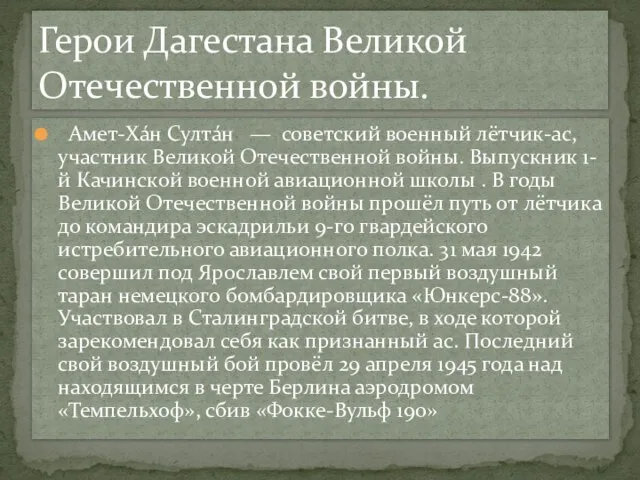 Герои Дагестана Великой Отечественной войны.

Амет-Ха́н Султа́н — советский военный лётчик-ас, участник Великой Отечественной войны. Выпускник 1-й Качинской военной авиационной школы . В годы Великой Отечественной войны прошёл путь от лётчика до командира эскадрильи 9-го гвардейского истребительного авиационного полка. 31 мая 1942 совершил под Ярославлем свой первый воздушный таран немецкого бомбардировщика «Юнкерс-88». Участвовал в Сталинградской битве, в ходе которой зарекомендовал себя как признанный ас. Последний свой воздушный бой провёл 29 апреля 1945 года над находящимся в черте Берлина аэродромом «Темпельхоф», сбив «Фокке-Вульф 190»